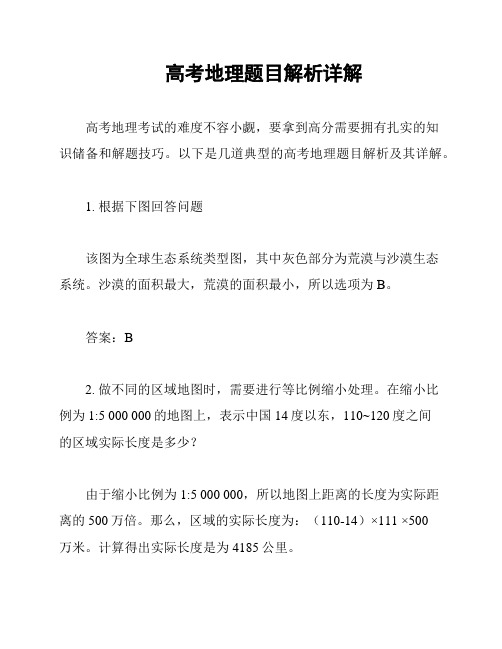 高考地理题目解析详解

高考地理考试的难度不容小觑，要拿到高分需要拥有扎实的知识储备和解题技巧。以下是几道典型的高考地理题目解析及其详解。

1. 根据下图回答问题

该图为全球生态系统类型图，其中灰色部分为荒漠与沙漠生态系统。沙漠的面积最大，荒漠的面积最小，所以选项为 B。

答案：B

2. 做不同的区域地图时，需要进行等比例缩小处理。在缩小比例为 1:5 000 000 的地图上，表示中国 14 度以东，110~120 度之间的区域实际长度是多少？

由于缩小比例为 1:5 000 000，所以地图上距离的长度为实际距离的 500 万倍。那么，区域的实际长度为：（110-14）×111 ×500 万米。计算得出实际长度是为 4185 公里。